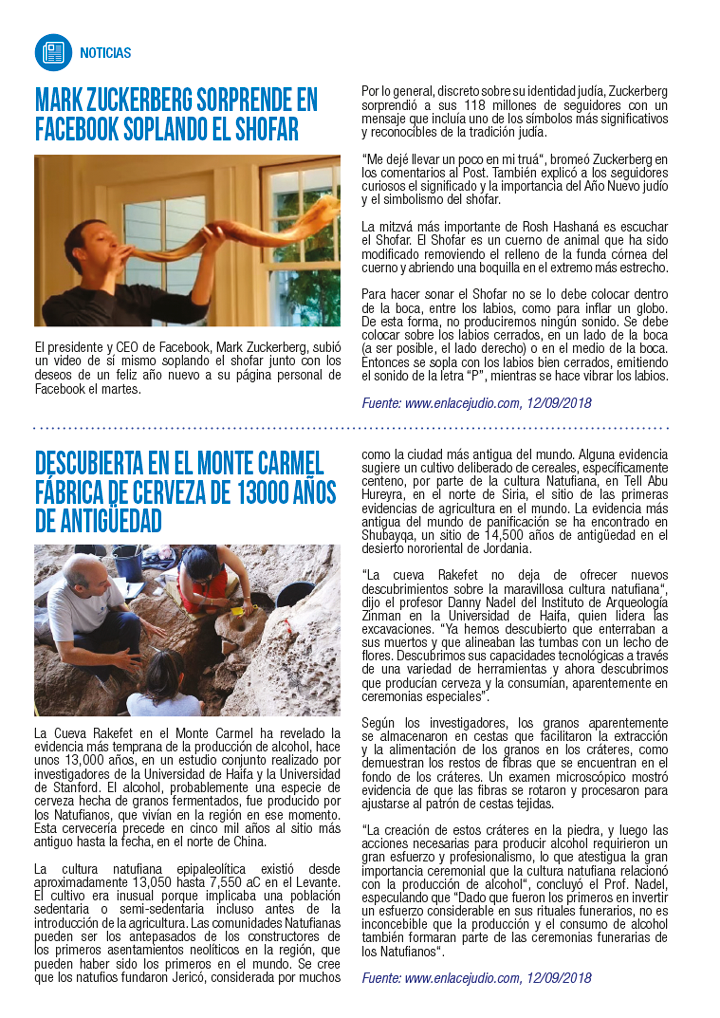 NOTICIAS

MARK ZUCKERBERG SORPRENDE EN FACEBOOK SOPLANDO EL SHOFAR

El presidente y CEO de Facebook, Mark Zuckerberg, subió un video de sí mismo soplando el shofar junto con los deseos de un feliz año nuevo a su página personal de Facebook el martes.

Por lo general, discreto sobre su identidad judía, Zuckerberg sorprendió a sus 118 millones de seguidores con un mensaje que incluía uno de los símbolos más significativos y reconocibles de la tradición judía.

"Me dejé llevar un poco en mi truá", bromeó Zuckerberg en los comentarios al Post. También explicó a los seguidores curiosos el significado y la importancia del Año Nuevo judío y el simbolismo del shofar.

La mitzvá más importante de Rosh Hashaná es escuchar el Shofar. El Shofar es un cuerno de animal que ha sido modificado removiendo el relleno de la funda córnea del cuerno y abriendo una boquilla en el extremo más estrecho.

Para hacer sonar el Shofar no se lo debe colocar dentro de la boca, entre los labios, como para inflar un globo. De esta forma, no produciremos ningún sonido. Se debe colocar sobre los labios cerrados, en un lado de la boca (a ser posible, el lado derecho) o en el medio de la boca. Entonces se sopla con los labios bien cerrados, emitiendo el sonido de la letra "P", mientras se hace vibrar los labios.

Fuente: www.enlacejudio.com, 12/09/2018

DESCUBIERTA EN EL MONTE CARMEL FÁBRICA DE CERVEZA DE 13000 AÑOS DE ANTIGÜEDAD

La Cueva Rakefet en el Monte Carmel ha revelado la evidencia más temprana de la producción de alcohol, hace unos 13,000 años, en un estudio conjunto realizado por investigadores de la Universidad de Haifa y la Universidad de Stanford. El alcohol, probablemente una especie de cerveza hecha de granos fermentados, fue producido por los Natufianos, que vivían en la región en ese momento. Esta cervecería precede en cinco mil años al sitio más antiguo hasta la fecha, en el norte de China.

La cultura natufiana epipaleolítica existió desde aproximadamente 13,050 hasta 7,550 aC en el Levante. El cultivo era inusual porque implicaba una población sedentaria o semi-sedentaria incluso antes de la introducción de la agricultura. Las comunidades Natufianas pueden ser los antepasados de los constructores de los primeros asentamientos neolíticos en la región, que pueden haber sido los primeros en el mundo. Se cree que los natufios fundaron Jericó, considerada por muchos como la ciudad más antigua del mundo. Alguna evidencia sugiere un cultivo deliberado de cereales, específicamente centeno, por parte de la cultura Natufiana, en Tell Abu Hureyra, en el norte de Siria, el sitio de las primeras evidencias de agricultura en el mundo. La evidencia más antigua del mundo de panificación se ha encontrado en Shubayqa, un sitio de 14,500 años de antigüedad en el desierto nororiental de Jordania.

"La cueva Rakefet no deja de ofrecer nuevos descubrimientos sobre la maravillosa cultura natufiana", dijo el profesor Danny Nadel del Instituto de Arqueología Zinman en la Universidad de Haifa, quien lidera las excavaciones. "Ya hemos descubierto que enterraban a sus muertos y que alineaban las tumbas con un lecho de flores. Descubrimos sus capacidades tecnológicas a través de una variedad de herramientas y ahora descubrimos que producían cerveza y la consumían, aparentemente en ceremonias especiales".

Según los investigadores, los granos aparentemente se almacenaron en cestas que facilitaron la extracción y la alimentación de los granos en los cráteres, como demuestran los restos de fibras que se encuentran en el fondo de los cráteres. Un examen microscópico mostró evidencia de que las fibras se rotaron y procesaron para ajustarse al patrón de cestas tejidas.

"La creación de estos cráteres en la piedra, y luego las acciones necesarias para producir alcohol requirieron un gran esfuerzo y profesionalismo, lo que atestigua la gran importancia ceremonial que la cultura natufiana relacionó con la producción de alcohol", concluyó el Prof. Nadel, especulando que "Dado que fueron los primeros en invertir un esfuerzo considerable en sus rituales funerarios, no es inconcebible que la producción y el consumo de alcohol también formaran parte de las ceremonias funerarias de los Natufianos".

Fuente: www.enlacejudio.com, 12/09/2018